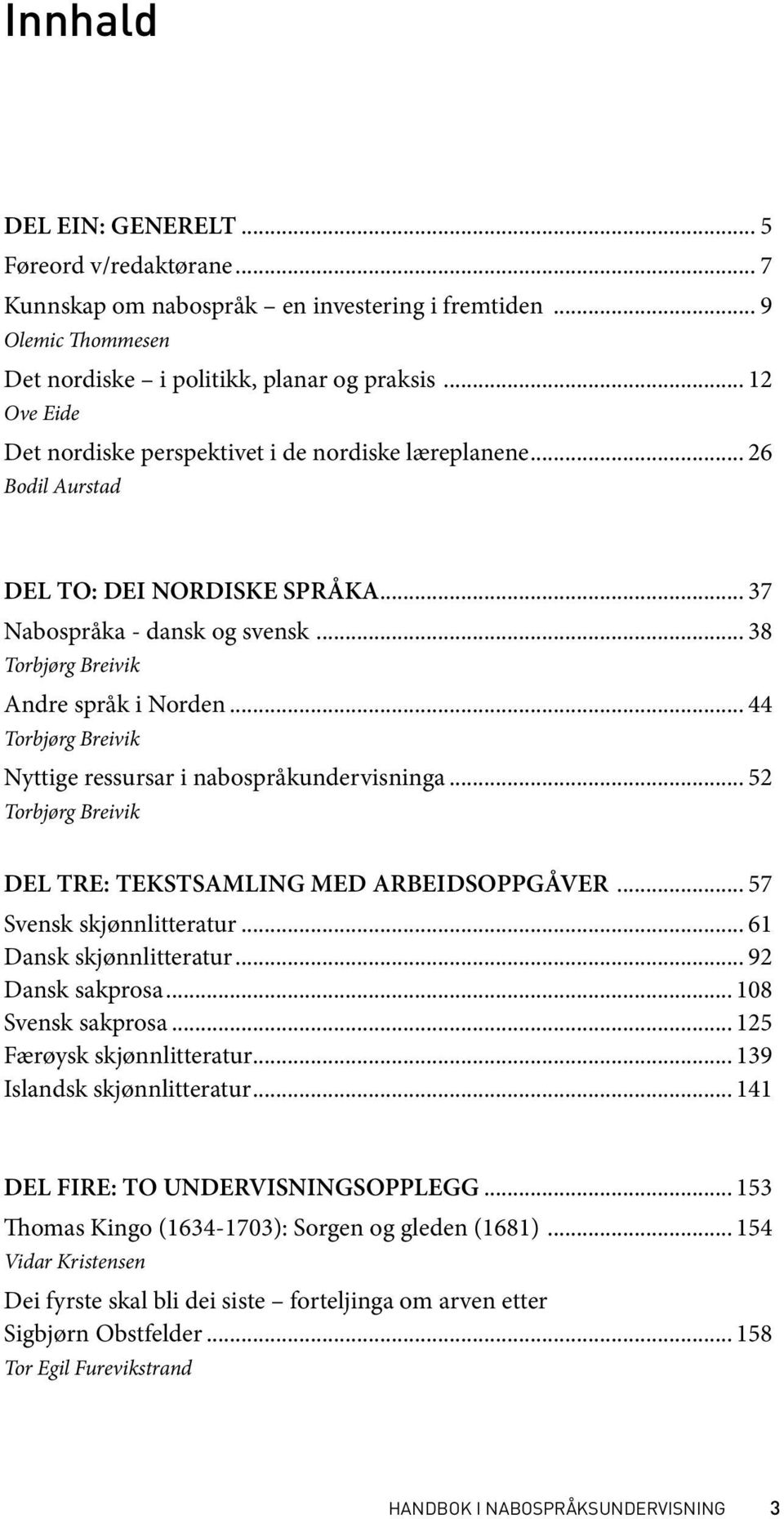 Innhald

DEL EIN: GENERELT ... 5
Føreord v/redaktørane ... 7
Kunnskap om nabospråk – en investering i fremtiden ... 9
Olemic Thommesen
Det nordiske – i politikk, planar og praksis ... 12
Ove Eide
Det nordiske perspektivet i de nordiske læreplanene ... 26
Bodil Aurstad

DEL TO: DEI NORDISKE SPRÅKA ... 37
Nabospråka - dansk og svensk ... 38
Torbjørg Breivik
Andre språk i Norden ... 44
Torbjørg Breivik
Nyttige ressursar i nabospråkundervisninga ... 52
Torbjørg Breivik

DEL TRE: TEKSTSAMLING MED ARBEIDSOPPGÅVER ... 57
Svensk skjønnlitteratur ... 61
Dansk skjønnlitteratur ... 92
Dansk sakprosa ... 108
Svensk sakprosa ... 125
Færøysk skjønnlitteratur ... 139
Islandsk skjønnlitteratur ... 141

DEL FIRE: TO UNDERVISNINGSOPPLEGG ... 153
Thomas Kingo (1634-1703): Sorgen og gleden (1681) ... 154
Vidar Kristensen
Dei fyrste skal bli dei siste – forteljinga om arven etter Sigbjørn Obstfelder ... 158
Tor Egil Furevikstrand

HANDBOK I NABOSPRÅKSUNDERVISNING 3